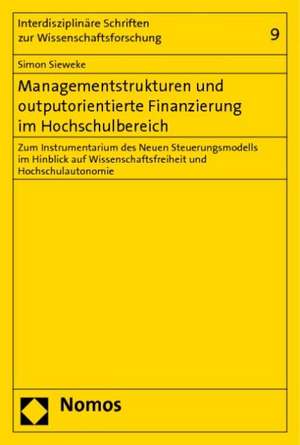 Interdisziplinäre Schriften zur Wissenschaftsforschung

9

Simon Sieweke

Managementstrukturen und outputorientierte Finanzierung im Hochschulbereich

Zum Instrumentarium des Neuen Steuerungsmodells im Hinblick auf Wissenschaftsfreiheit und Hochschulautonomie

Nomos